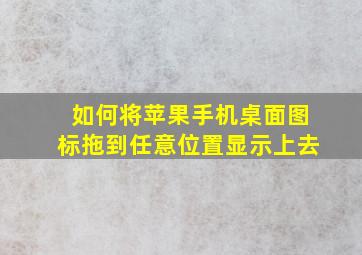 如何将苹果手机桌面图标拖到任意位置显示上去